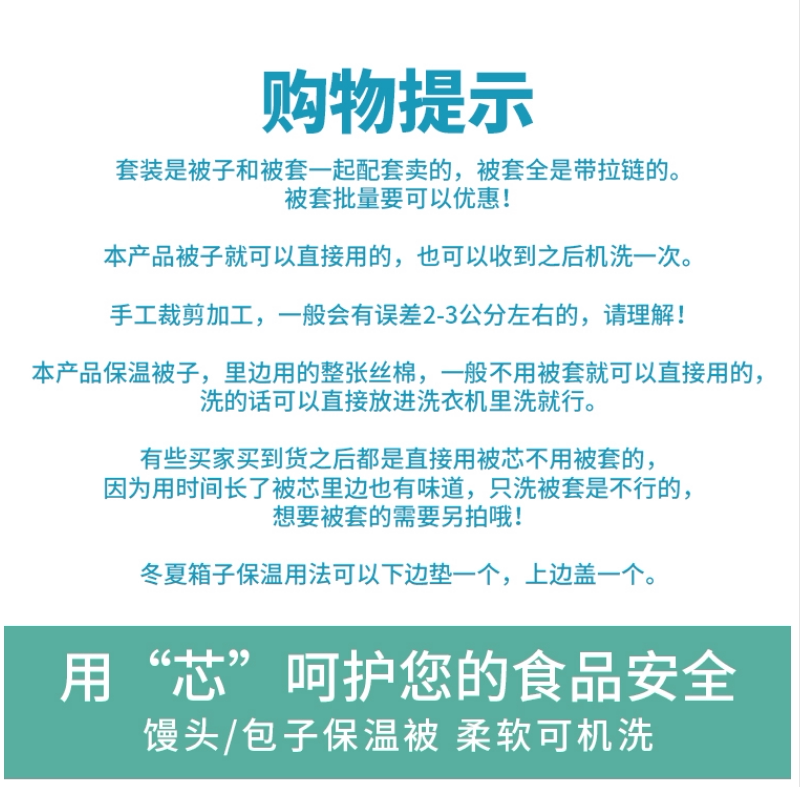 购物提示

套装是被子和被套一起配套卖的，被套全是带拉链的。
被套批量要可以优惠！

本产品被子就可以直接用的，也可以收到之后机洗一次。

手工裁剪加工，一般会有误差2-3公分左右的，请理解！

本产品保温被子，里边用的整张丝棉，一般不用被套就可以直接用的，
洗的话可以直接放进洗衣机里洗就行。

有些买家买到货之后都是直接用被芯不用被套的，
因为用时间长了被芯里边也有味道，只洗被套是不行的，
想要被套的需要另拍哦！

冬夏箱子保温用法可以下边垫一个，上边盖一个。

用“芯”呵护您的食品安全
馒头/包子保温被 柔软可机洗